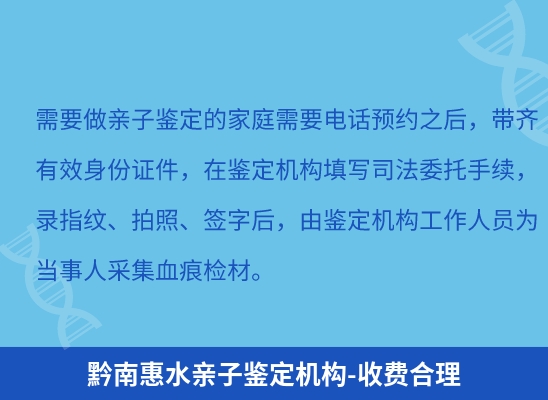 需要做亲子鉴定的家庭需要电话预约之后，带齐有效身份证件，在鉴定机构填写司法委托手续，录指纹、拍照、签字后，由鉴定机构工作人员为当事人采集血痕检材。

黔南惠水亲子鉴定机构-收费合理